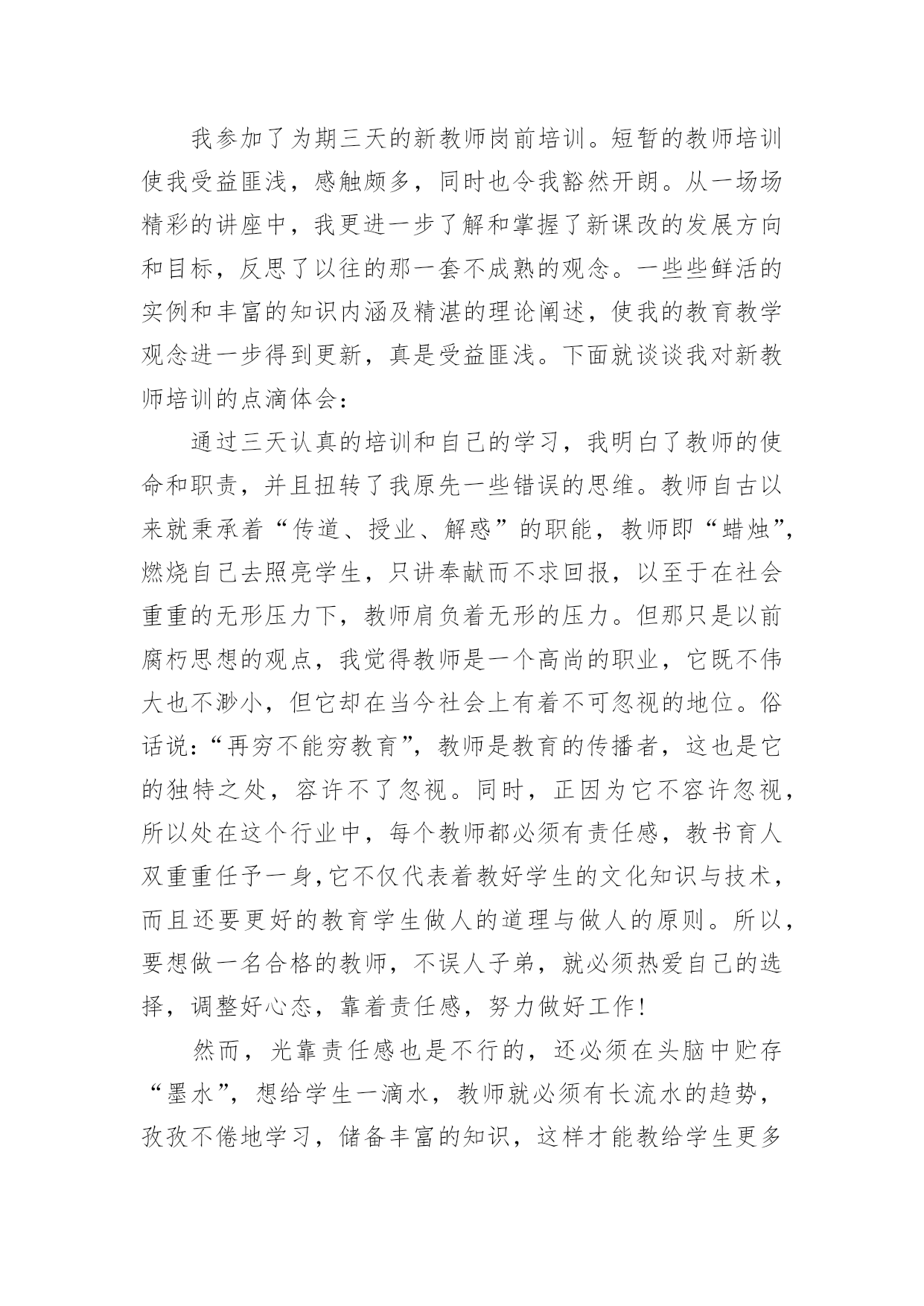 我参加了为期三天的新教师岗前培训。短暂的教师培训使我受益匪浅，感触颇多，同时也令我豁然开朗。从一场场精彩的讲座中，我更进一步了解和掌握了新课改的发展方向和目标，反思了以往的那一套不成熟的观念。一些些鲜活的实例和丰富的知识内涵及精湛的理论阐述，使我的教育教学观念进一步得到更新，真是受益匪浅。下面就谈谈我对新教师培训的点滴体会：

通过三天认真的培训和自己的学习，我明白了教师的使命和职责，并且扭转了我原先一些错误的思维。教师自古以来就秉承着“传道、授业、解惑”的职能，教师即“蜡烛”，燃烧自己去照亮学生，只讲奉献而不求回报，以至于在社会重重的无形压力下，教师肩负着无形的压力。但那只是以前腐朽思想的观点，我觉得教师是一个高尚的职业，它既不伟大也不渺小，但它却在当今社会上有着不可忽视的地位。俗话说：“再穷不能穷教育”，教师是教育的传播者，这也是它的独特之处，容许不了忽视。同时，正因为它不容许忽视，所以处在这个行业中，每个教师都必须有责任感，教书育人双重重任予一身,它不仅代表着教好学生的文化知识与技术，而且还要更好的教育学生做人的道理与做人的原则。所以，要想做一名合格的教师，不误人子弟，就必须热爱自己的选择，调整好心态，靠着责任感，努力做好工作!

然而，光靠责任感也是不行的，还必须在头脑中贮存“墨水”，想给学生一滴水，教师就必须有长流水的趋势，孜孜不倦地学习，储备丰富的知识，这样才能教给学生更多